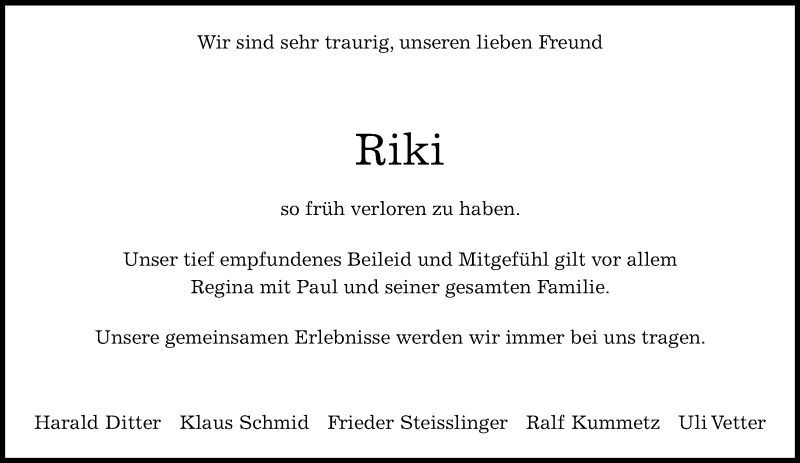 Wir sind sehr traurig, unseren lieben Freund

Riki

so früh verloren zu haben.

Unser tief empfundenes Beileid und Mitgefühl gilt vor allem Regina mit Paul und seiner gesamten Familie.

Unsere gemeinsamen Erlebnisse werden wir immer bei uns tragen.

Harald Ditter Klaus Schmid Frieder Steisslinger Ralf Kummetz Uli Vetter